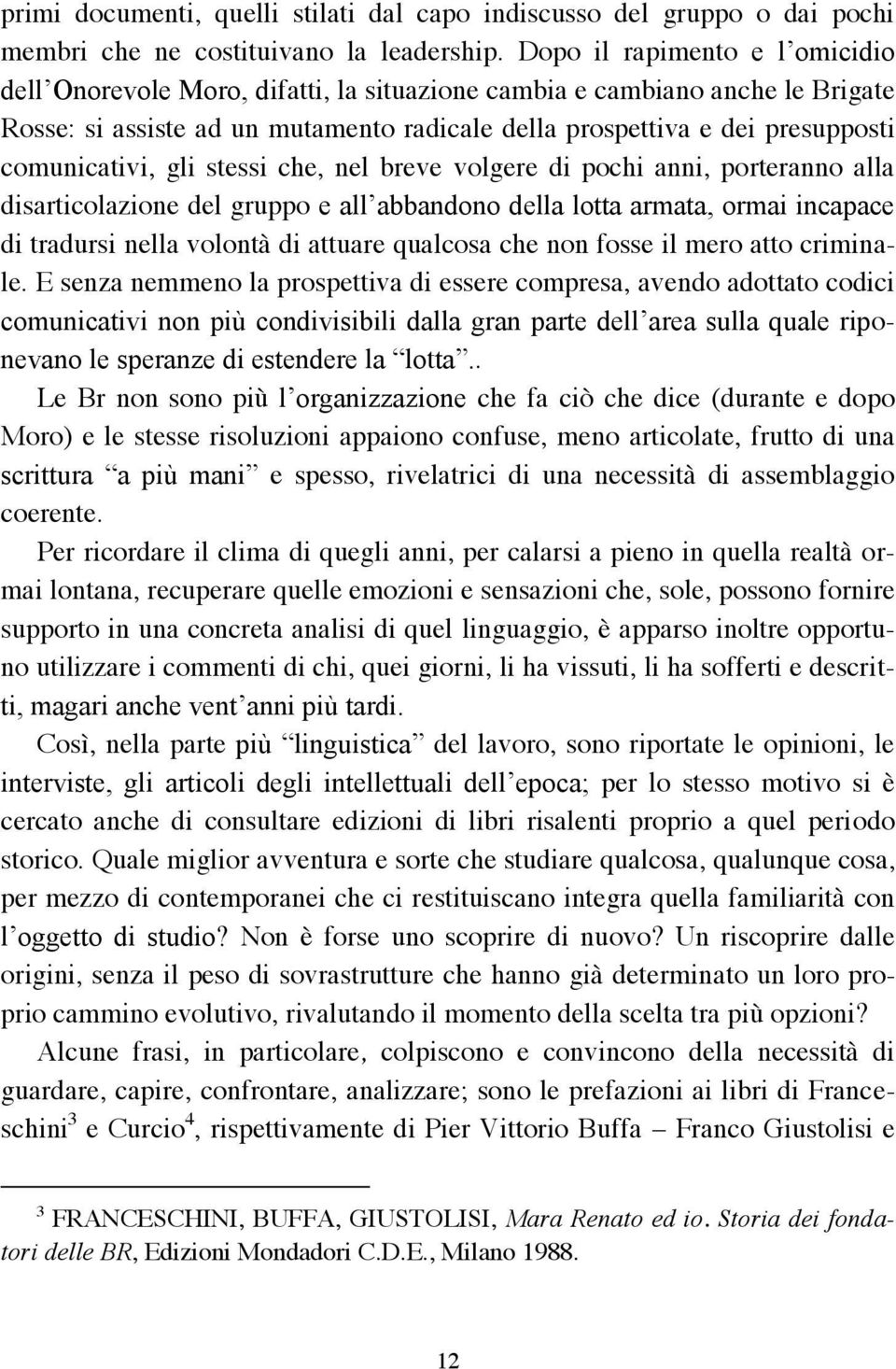 primi documenti, quelli stilati dal capo indiscusso del gruppo o dai pochi membri che ne costituivano la leadership. Dopo il rapimento e l'omicidio dell'Onorevole Moro, difatti, la situazione cambia e cambiano anche le Brigate Rosse: si assiste ad un mutamento radicale della prospettiva e dei presupposti comunicativi, gli stessi che, nel breve volgere di pochi anni, porteranno alla disarticolazione del gruppo e all'abbandono della lotta armata, ormai incapace di tradursi nella volontà di attuare qualcosa che non fosse il mero atto criminale. E senza nemmeno la prospettiva di essere compresa, avendo adottato codici comunicativi non più condivisibili dalla gran parte dell'area sulla quale riponevano le speranze di estendere la "lotta"..

Le Br non sono più l'organizzazione che fa ciò che dice (durante e dopo Moro) e le stesse risoluzioni appaiono confuse, meno articolate, frutto di una scrittura "a più mani" e spesso, rivelatrici di una necessità di assemblaggio coerente.

Per ricordare il clima di quegli anni, per calarsi a pieno in quella realtà ormai lontana, recuperare quelle emozioni e sensazioni che, sole, possono fornire supporto in una concreta analisi di quel linguaggio, è apparso inoltre opportuno utilizzare i commenti di chi, quei giorni, li ha vissuti, li ha sofferti e descritti, magari anche vent'anni più tardi.

Così, nella parte più "linguistica" del lavoro, sono riportate le opinioni, le interviste, gli articoli degli intellettuali dell'epoca; per lo stesso motivo si è cercato anche di consultare edizioni di libri risalenti proprio a quel periodo storico. Quale miglior avventura e sorte che studiare qualcosa, qualunque cosa, per mezzo di contemporanei che ci restituiscano integra quella familiarità con l'oggetto di studio? Non è forse uno scoprire di nuovo? Un riscoprire dalle origini, senza il peso di sovrastrutture che hanno già determinato un loro proprio cammino evolutivo, rivalutando il momento della scelta tra più opzioni?

Alcune frasi, in particolare, colpiscono e convincono della necessità di guardare, capire, confrontare, analizzare; sono le prefazioni ai libri di Franceschini$^3$ e Curcio$^4$, rispettivamente di Pier Vittorio Buffa – Franco Giustolisi e

$^3$ FRANCESCHINI, BUFFA, GIUSTOLISI, Mara Renato ed io. Storia dei fondatori delle BR, Edizioni Mondadori C.D.E., Milano 1988.

12